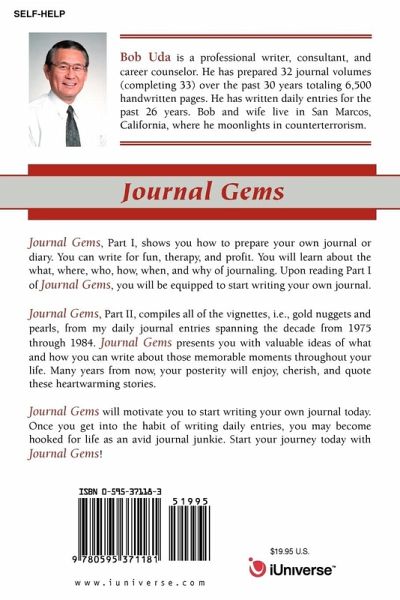 SELF-HELP

Bob Uda is a professional writer, consultant, and career counselor. He has prepared 32 journal volumes (completing 33) over the past 30 years totaling 6,500 handwritten pages. He has written daily entries for the past 26 years. Bob and wife live in San Marcos, California, where he moonlights in counterterrorism.

Journal Gems

Journal Gems, Part I, shows you how to prepare your own journal or diary. You can write for fun, therapy, and profit. You will learn about the what, where, who, how, when, and why of journaling. Upon reading Part I of Journal Gems, you will be equipped to start writing your own journal.

Journal Gems, Part II, compiles all of the vignettes, i.e., gold nuggets and pearls, from my daily journal entries spanning the decade from 1975 through 1984. Journal Gems presents you with valuable ideas of what and how you can write about those memorable moments throughout your life. Many years from now, your posterity will enjoy, cherish, and quote these heartwarming stories.

Journal Gems will motivate you to start writing your own journal today. Once you get into the habit of writing daily entries, you may become hooked for life as an avid journal junkie. Start your journey today with Journal Gems!

ISBN 0-595-37118-3

51995

9 780595 371181

$19.95 U.S.

iUniverse™

www.iuniverse.com